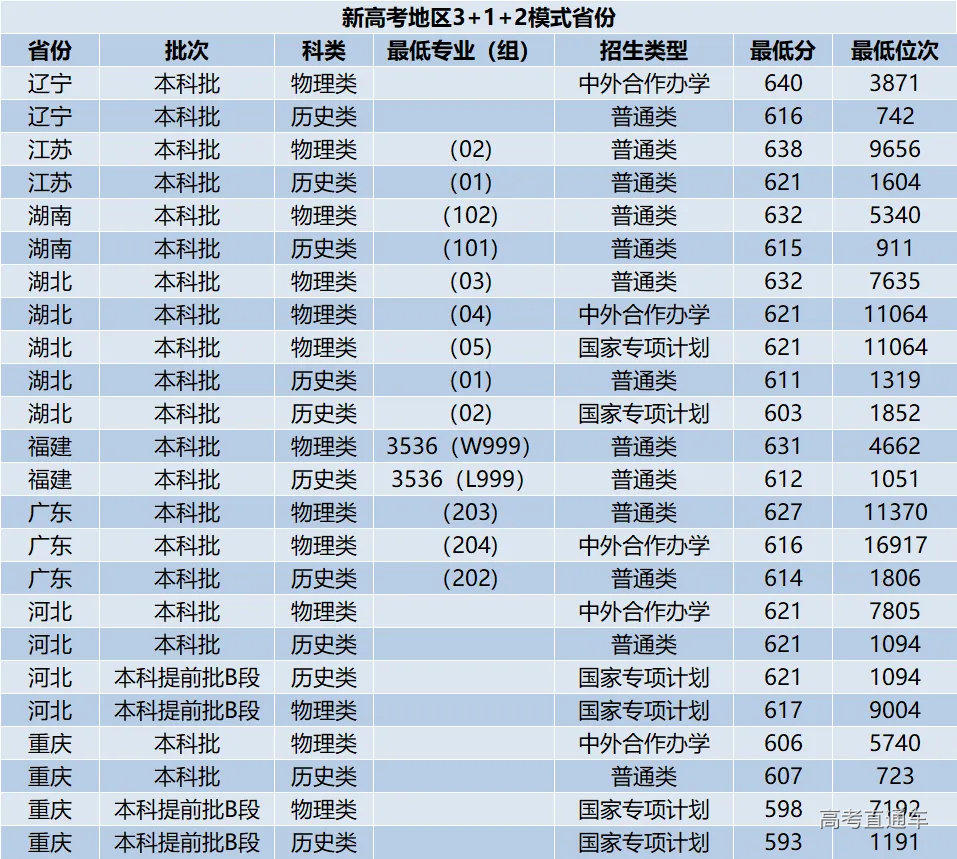 新高考地区3+1+2模式省份

| 省份 | 批次 | 科类 | 最低专业（组） | 招生类型 | 最低分 | 最低位次 |
|---|---|---|---|---|---|---|
| 辽宁 | 本科批 | 物理类 |  | 中外合作办学 | 640 | 3871 |
| 辽宁 | 本科批 | 历史类 |  | 普通类 | 616 | 742 |
| 江苏 | 本科批 | 物理类 | (02) | 普通类 | 638 | 9656 |
| 江苏 | 本科批 | 历史类 | (01) | 普通类 | 621 | 1604 |
| 湖南 | 本科批 | 物理类 | (102) | 普通类 | 632 | 5340 |
| 湖南 | 本科批 | 历史类 | (101) | 普通类 | 615 | 911 |
| 湖北 | 本科批 | 物理类 | (03) | 普通类 | 632 | 7635 |
| 湖北 | 本科批 | 物理类 | (04) | 中外合作办学 | 621 | 11064 |
| 湖北 | 本科批 | 物理类 | (05) | 国家专项计划 | 621 | 11064 |
| 湖北 | 本科批 | 历史类 | (01) | 普通类 | 611 | 1319 |
| 湖北 | 本科批 | 历史类 | (02) | 国家专项计划 | 603 | 1852 |
| 福建 | 本科批 | 物理类 | 3536（W999） | 普通类 | 631 | 4662 |
| 福建 | 本科批 | 历史类 | 3536（L999） | 普通类 | 612 | 1051 |
| 广东 | 本科批 | 物理类 | (203) | 普通类 | 627 | 11370 |
| 广东 | 本科批 | 物理类 | (204) | 中外合作办学 | 616 | 16917 |
| 广东 | 本科批 | 历史类 | (202) | 普通类 | 614 | 1806 |
| 河北 | 本科批 | 物理类 |  | 中外合作办学 | 621 | 7805 |
| 河北 | 本科批 | 历史类 |  | 普通类 | 621 | 1094 |
| 河北 | 本科提前批B段 | 历史类 |  | 国家专项计划 | 621 | 1094 |
| 河北 | 本科提前批B段 | 物理类 |  | 国家专项计划 | 617 | 9004 |
| 重庆 | 本科批 | 物理类 |  | 中外合作办学 | 606 | 5740 |
| 重庆 | 本科批 | 历史类 |  | 普通类 | 607 | 723 |
| 重庆 | 本科提前批B段 | 物理类 |  | 国家专项计划 | 598 | 7192 |
| 重庆 | 本科提前批B段 | 历史类 |  | 国家专项计划 | 593 | 1191 |

高考直通车